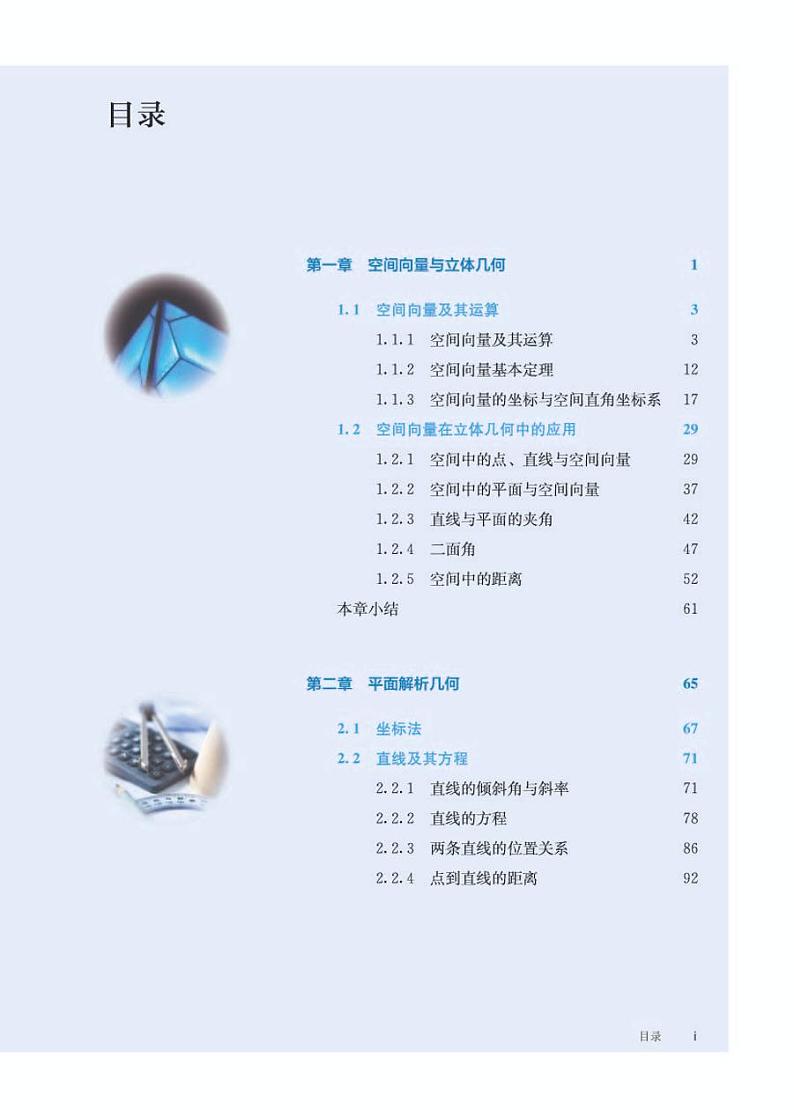 目录

第一章　空间向量与立体几何　1

1.1　空间向量及其运算　3
1.1.1　空间向量及其运算　3
1.1.2　空间向量基本定理　12
1.1.3　空间向量的坐标与空间直角坐标系　17
1.2　空间向量在立体几何中的应用　29
1.2.1　空间中的点、直线与空间向量　29
1.2.2　空间中的平面与空间向量　37
1.2.3　直线与平面的夹角　42
1.2.4　二面角　47
1.2.5　空间中的距离　52
本章小结　61

第二章　平面解析几何　65

2.1　坐标法　67
2.2　直线及其方程　71
2.2.1　直线的倾斜角与斜率　71
2.2.2　直线的方程　78
2.2.3　两条直线的位置关系　86
2.2.4　点到直线的距离　92

目录　i